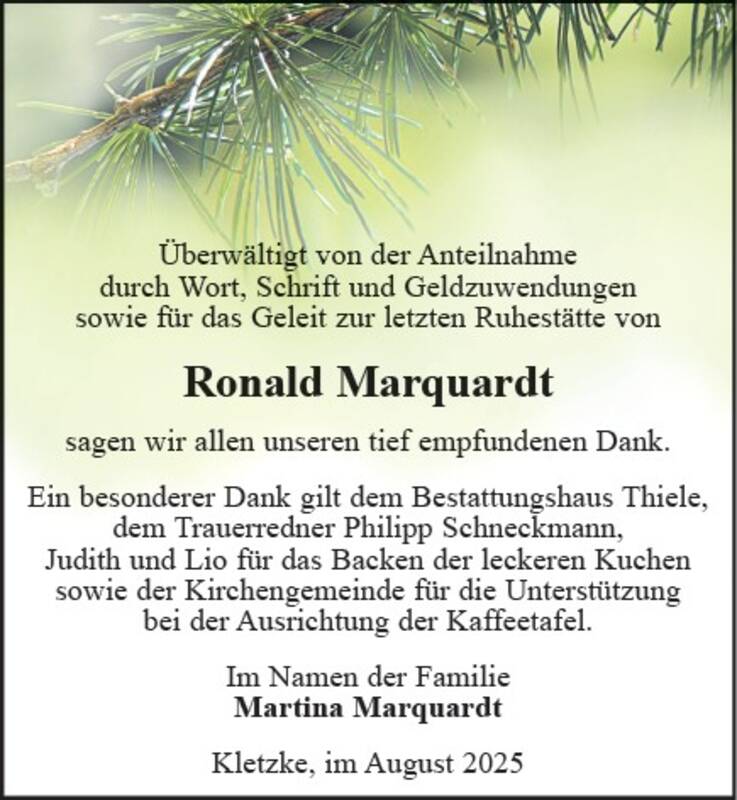 Überwältigt von der Anteilnahme durch Wort, Schrift und Geldzuwendungen sowie für das Geleit zur letzten Ruhestätte von

Ronald Marquardt

sagen wir allen unseren tief empfundenen Dank.

Ein besonderer Dank gilt dem Bestattungshaus Thiele, dem Trauerredner Philipp Schneckmann, Judith und Lio für das Backen der leckeren Kuchen sowie der Kirchengemeinde für die Unterstützung bei der Ausrichtung der Kaffeetafel.

Im Namen der Familie
Martina Marquardt

Kletzke, im August 2025